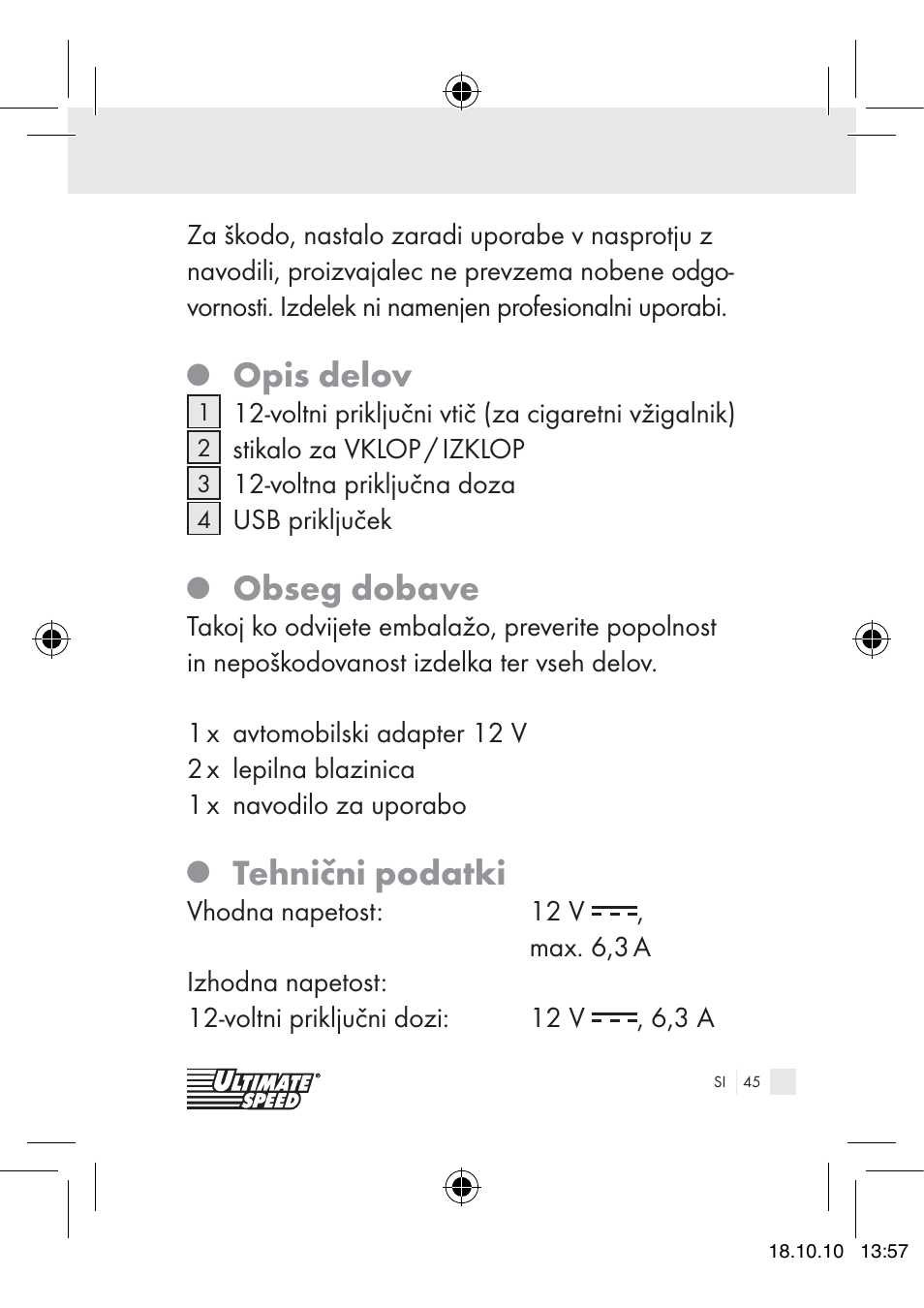 Za škodo, nastalo zaradi uporabe v nasprotju z navodili, proizvajalec ne prevzema nobene odgovornosti. Izdelek ni namenjen profesionalni uporabi.

Opis delov

1 12-voltni priključni vtič (za cigaretni vžigalnik)
2 stikalo za VKLOP / IZKLOP
3 12-voltna priključna doza
4 USB priključek

Obseg dobave

Takoj ko odvijete embalažo, preverite popolnost in nepoškodovanost izdelka ter vseh delov.

1 x avtomobilski adapter 12 V
2 x lepilna blazinica
1 x navodilo za uporabo

Tehnični podatki

Vhodna napetost: 12 V ⎓, max. 6,3 A

Izhodna napetost:
12-voltni priključni dozi: 12 V ⎓, 6,3 A

ULTIMATE SPEED®

SI 45

18.10.10 13:57